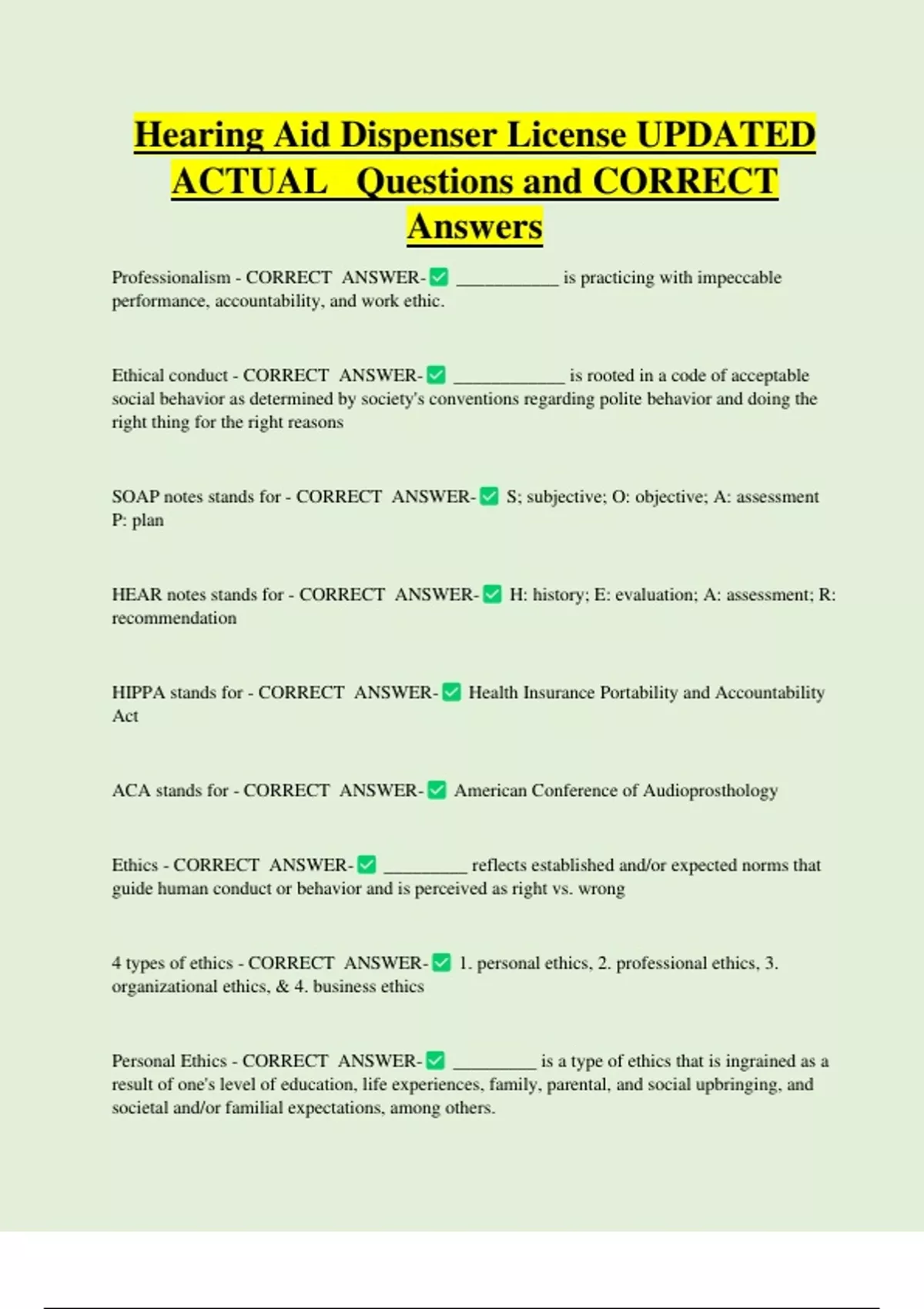 Hearing Aid Dispenser License UPDATED ACTUAL Questions and CORRECT Answers

Professionalism - CORRECT ANSWER-✅ ___________ is practicing with impeccable performance, accountability, and work ethic.

Ethical conduct - CORRECT ANSWER-✅ ____________ is rooted in a code of acceptable social behavior as determined by society's conventions regarding polite behavior and doing the right thing for the right reasons

SOAP notes stands for - CORRECT ANSWER-✅ S; subjective; O: objective; A: assessment P: plan

HEAR notes stands for - CORRECT ANSWER-✅ H: history; E: evaluation; A: assessment; R: recommendation

HIPPA stands for - CORRECT ANSWER-✅ Health Insurance Portability and Accountability Act

ACA stands for - CORRECT ANSWER-✅ American Conference of Audioprosthology

Ethics - CORRECT ANSWER-✅ _________ reflects established and/or expected norms that guide human conduct or behavior and is perceived as right vs. wrong

4 types of ethics - CORRECT ANSWER-✅ 1. personal ethics, 2. professional ethics, 3. organizational ethics, & 4. business ethics

Personal Ethics - CORRECT ANSWER-✅ _________ is a type of ethics that is ingrained as a result of one's level of education, life experiences, family, parental, and social upbringing, and societal and/or familial expectations, among others.